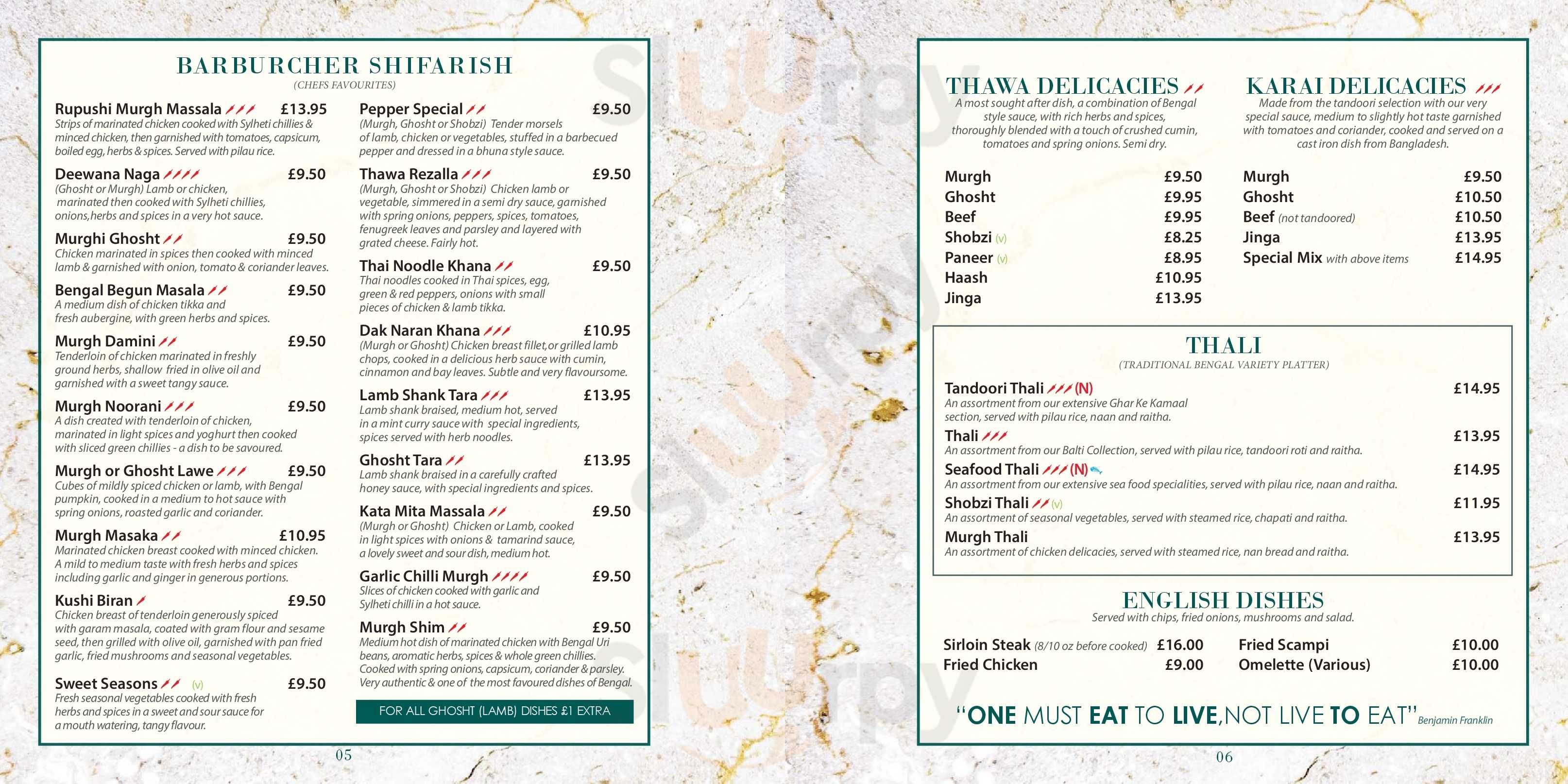 BARBURCHER SHIFARISH
(CHEFS FAVOURITES)

Rupushi Murgh Massala £13.95
Strips of marinated chicken cooked with Sylheti chillies & minced chicken, then garnished with tomatoes, capsicum, boiled egg, herbs & spices. Served with pilau rice.

Deewana Naga £9.50
(Ghosht or Murgh) Lamb or chicken, marinated then cooked with Sylheti chillies, onions,herbs and spices in a very hot sauce.

Murghi Ghosht £9.50
Chicken marinated in spices then cooked with minced lamb & garnished with onion, tomato & coriander leaves.

Bengal Begun Masala £9.50
A medium dish of chicken tikka and fresh aubergine, with green herbs and spices.

Murgh Damini £9.50
Tenderloin of chicken marinated in freshly ground herbs, shallow fried in olive oil and garnished with a sweet tangy sauce.

Murgh Noorani £9.50
A dish created with tenderloin of chicken, marinated in light spices and yoghurt then cooked with sliced green chillies - a dish to be savoured.

Murgh or Ghosht Lawe £9.50
Cubes of mildly spiced chicken or lamb, with Bengal pumpkin, cooked in a medium to hot sauce with spring onions, roasted garlic and coriander.

Murgh Masaka £10.95
Marinated chicken breast cooked with minced chicken. A mild to medium taste with fresh herbs and spices including garlic and ginger in generous portions.

Kushi Biran £9.50
Chicken breast of tenderloin generously spiced with garam masala, coated with gram flour and sesame seed, then grilled with olive oil, garnished with pan fried garlic, fried mushrooms and seasonal vegetables.

Sweet Seasons (v) £9.50
Fresh seasonal vegetables cooked with fresh herbs and spices in a sweet and sour sauce for a mouth watering, tangy flavour.

Pepper Special £9.50
(Murgh, Ghosht or Shobzi) Tender morsels of lamb, chicken or vegetables, stuffed in a barbecued pepper and dressed in a bhuna style sauce.

Thawa Rezalla £9.50
(Murgh, Ghosht or Shobzi) Chicken lamb or vegetable, simmered in a semi dry sauce, garnished with spring onions, peppers, spices, tomatoes, fenugreek leaves and parsley and layered with grated cheese. Fairly hot.

Thai Noodle Khana £9.50
Thai noodles cooked in Thai spices, egg, green & red peppers, onions with small pieces of chicken & lamb tikka.

Dak Naran Khana £10.95
(Murgh or Ghosht) Chicken breast fillet,or grilled lamb chops, cooked in a delicious herb sauce with cumin, cinnamon and bay leaves. Subtle and very flavoursome.

Lamb Shank Tara £13.95
Lamb shank braised, medium hot, served in a mint curry sauce with special ingredients, spices served with herb noodles.

Ghosht Tara £13.95
Lamb shank braised in a carefully crafted honey sauce, with special ingredients and spices.

Kata Mita Massala £9.50
(Murgh or Ghosht) Chicken or Lamb, cooked in light spices with onions & tamarind sauce, a lovely sweet and sour dish, medium hot.

Garlic Chilli Murgh £9.50
Slices of chicken cooked with garlic and Sylheti chilli in a hot sauce.

Murgh Shim £9.50
Medium hot dish of marinated chicken with Bengal Uri beans, aromatic herbs, spices & whole green chillies. Cooked with spring onions, capsicum, coriander & parsley. Very authentic & one of the most favoured dishes of Bengal.

FOR ALL GHOSHT (LAMB) DISHES £1 EXTRA

05

THAWA DELICACIES
A most sought after dish, a combination of Bengal style sauce, with rich herbs and spices, thoroughly blended with a touch of crushed cumin, tomatoes and spring onions. Semi dry.

| Murgh | £9.50 |
|---|---|
| Ghosht | £9.95 |
| Beef | £9.95 |
| Shobzi (v) | £8.25 |
| Paneer (v) | £8.95 |
| Haash | £10.95 |
| Jinga | £13.95 |

KARAI DELICACIES
Made from the tandoori selection with our very special sauce, medium to slightly hot taste garnished with tomatoes and coriander, cooked and served on a cast iron dish from Bangladesh.

| Murgh | £9.50 |
|---|---|
| Ghosht | £10.50 |
| Beef (not tandoored) | £10.50 |
| Jinga | £13.95 |
| Special Mix with above items | £14.95 |

THALI
(TRADITIONAL BENGAL VARIETY PLATTER)

Tandoori Thali (N) £14.95
An assortment from our extensive Ghar Ke Kamaal section, served with pilau rice, naan and raitha.

Thali £13.95
An assortment from our Balti Collection, served with pilau rice, tandoori roti and raitha.

Seafood Thali (N) £14.95
An assortment from our extensive sea food specialities, served with pilau rice, naan and raitha.

Shobzi Thali (v) £11.95
An assortment of seasonal vegetables, served with steamed rice, chapati and raitha.

Murgh Thali £13.95
An assortment of chicken delicacies, served with steamed rice, nan bread and raitha.

ENGLISH DISHES
Served with chips, fried onions, mushrooms and salad.

| Sirloin Steak (8/10 oz before cooked) | £16.00 | Fried Scampi | £10.00 |
|---|---|---|---|
| Fried Chicken | £9.00 | Omelette (Various) | £10.00 |

"ONE MUST EAT TO LIVE,NOT LIVE TO EAT" Benjamin Franklin

06